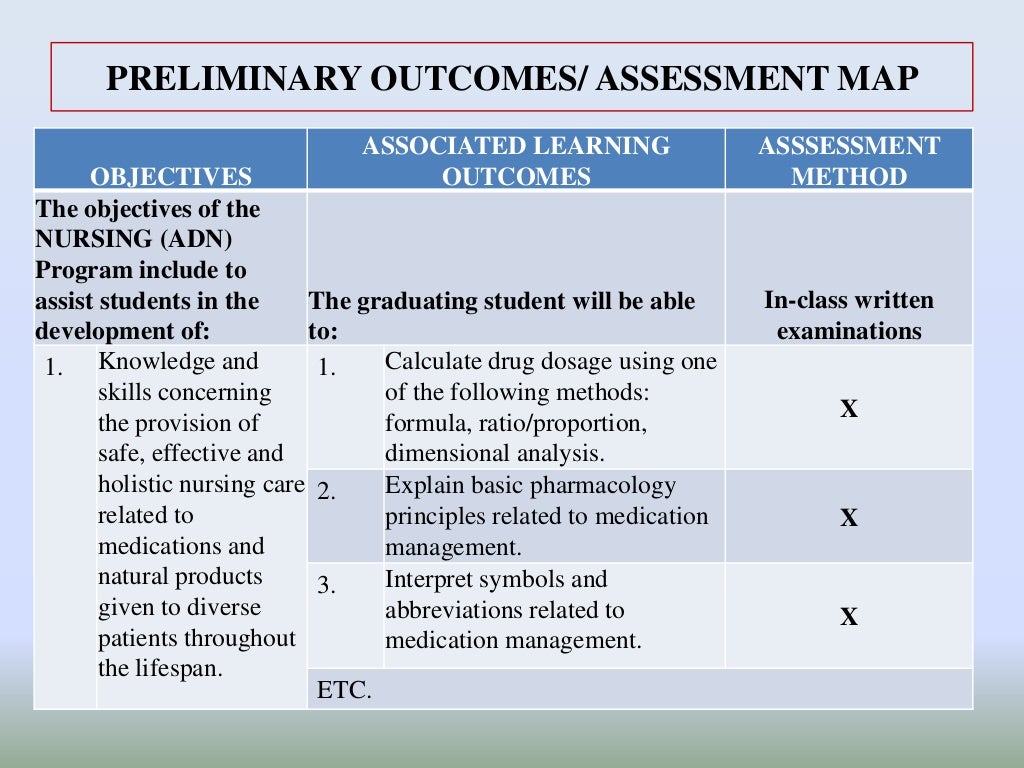 PRELIMINARY OUTCOMES/ ASSESSMENT MAP

| OBJECTIVES | | ASSOCIATED LEARNING OUTCOMES | | ASSSESSMENT METHOD |
|---|---|---|---|---|
| The objectives of the NURSING (ADN) Program include to assist students in the development of: | | The graduating student will be able to: | | In-class written examinations |
| 1. | Knowledge and skills concerning the provision of safe, effective and holistic nursing care related to medications and natural products given to diverse patients throughout the lifespan. | 1. | Calculate drug dosage using one of the following methods: formula, ratio/proportion, dimensional analysis. | X |
| | | 2. | Explain basic pharmacology principles related to medication management. | X |
| | | 3. | Interpret symbols and abbreviations related to medication management. | X |
| | | ETC. | | |